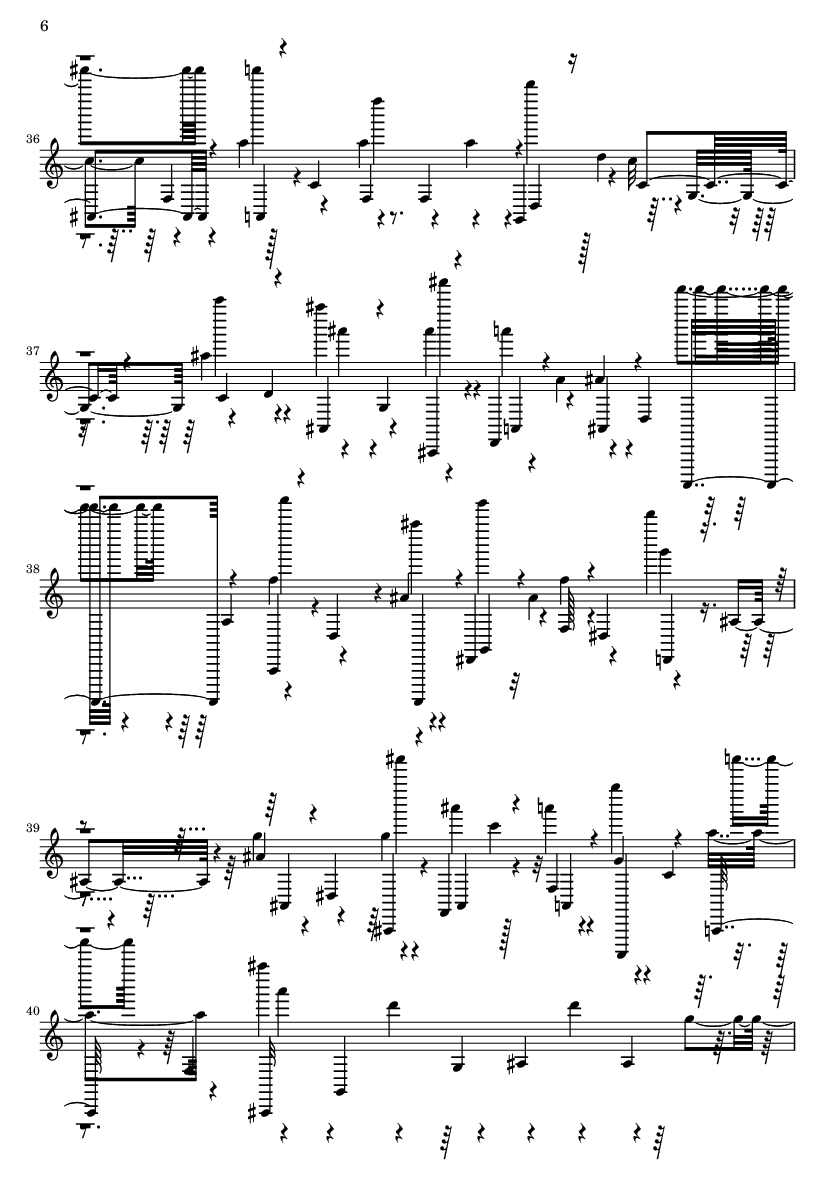 6

36

37

38

39

40